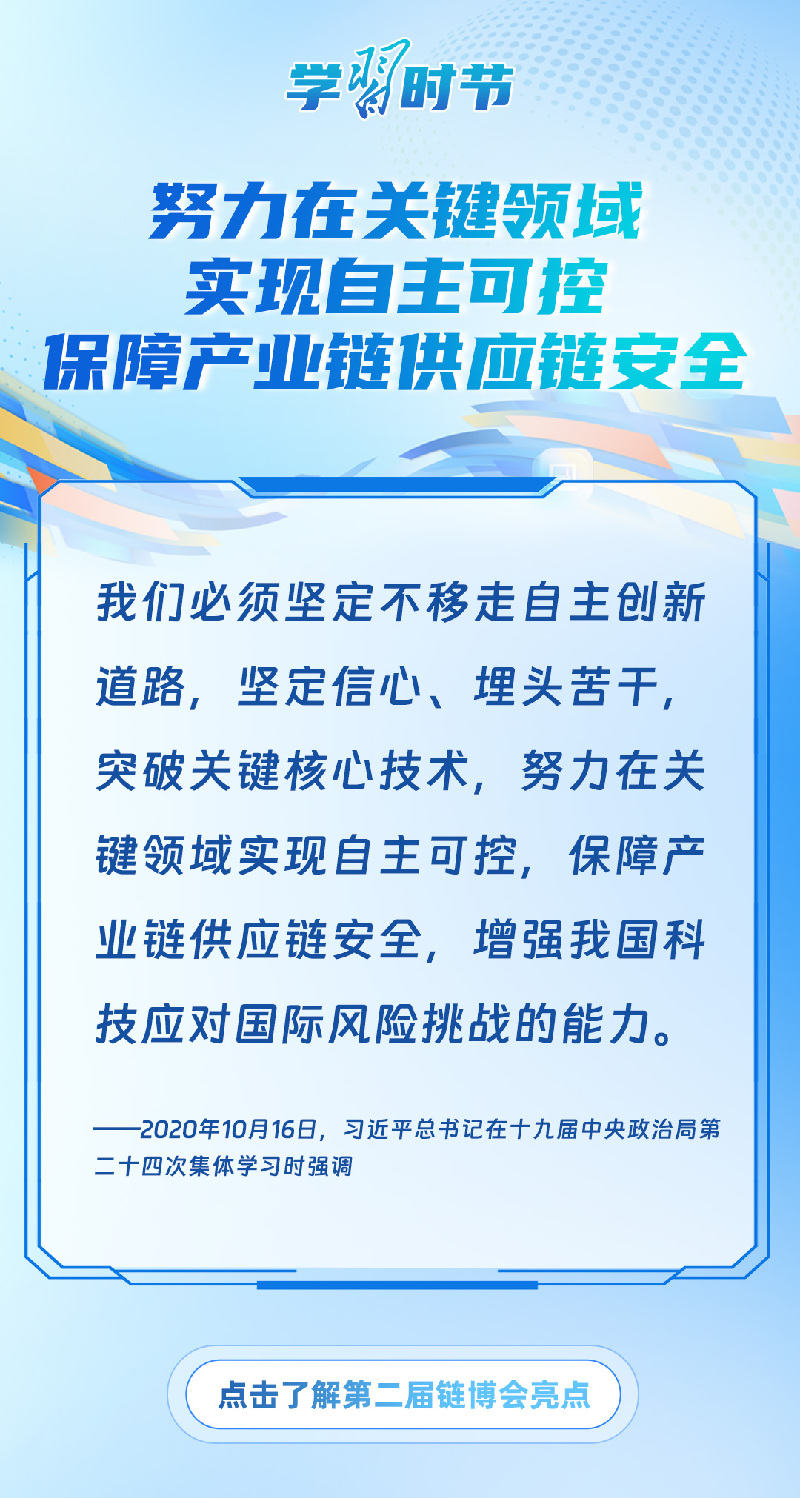 学习时节

努力在关键领域
实现自主可控
保障产业链供应链安全

我们必须坚定不移走自主创新道路，坚定信心、埋头苦干，突破关键核心技术，努力在关键领域实现自主可控，保障产业链供应链安全，增强我国科技应对国际风险挑战的能力。

——2020年10月16日，习近平总书记在十九届中央政治局第二十四次集体学习时强调

点击了解第二届链博会亮点